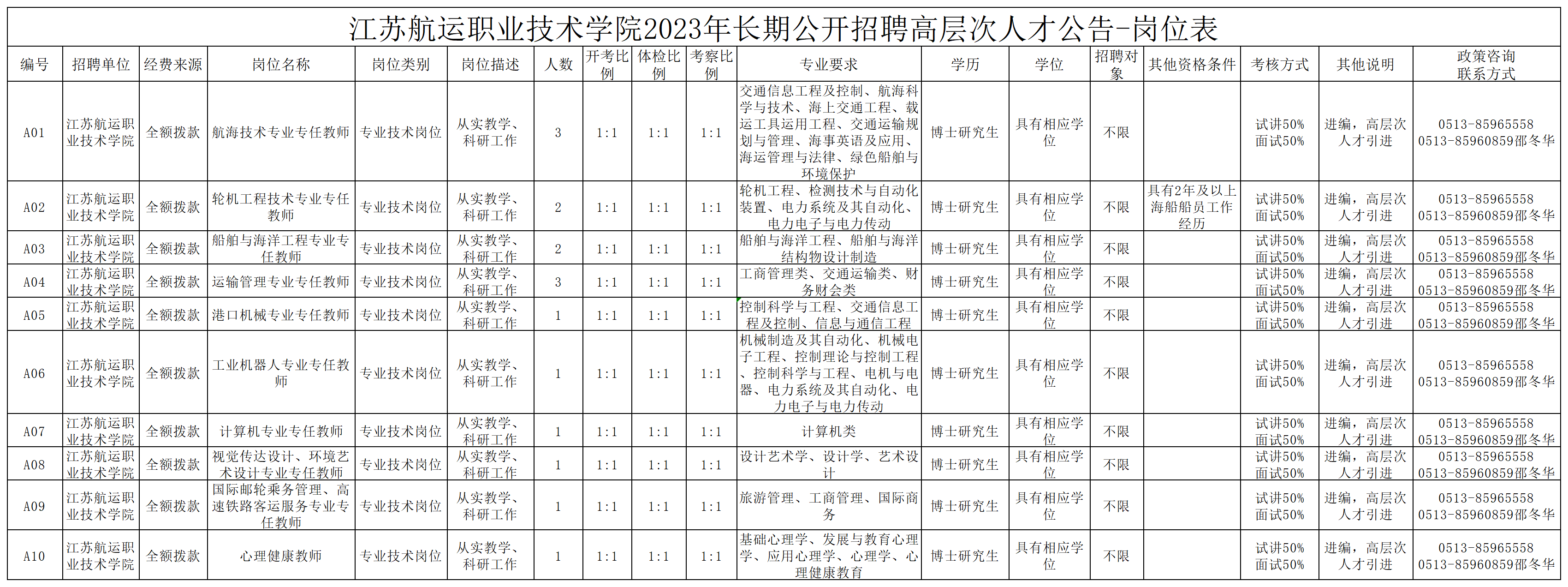 江苏航运职业技术学院2023年长期公开招聘高层次人才公告-岗位表

| 编号 | 招聘单位 | 经费来源 | 岗位名称 | 岗位类别 | 岗位描述 | 人数 | 开考比例 | 体检比例 | 考察比例 | 专业要求 | 学历 | 学位 | 招聘对象 | 其他资格条件 | 考核方式 | 其他说明 | 政策咨询联系方式 |
|---|---|---|---|---|---|---|---|---|---|---|---|---|---|---|---|---|---|
| A01 | 江苏航运职业技术学院 | 全额拨款 | 航海技术专业专任教师 | 专业技术岗位 | 从实教学、科研工作 | 3 | 1:1 | 1:1 | 1:1 | 交通信息工程及控制、航海科学与技术、海上交通工程、载运工具运用工程、交通运输规划与管理、海事英语及应用、海运管理与法律、绿色船舶与环境保护 | 博士研究生 | 具有相应学位 | 不限 |  | 试讲50% 面试50% | 进编，高层次人才引进 | 0513-85965558 0513-85960859邵冬华 |
| A02 | 江苏航运职业技术学院 | 全额拨款 | 轮机工程技术专业专任教师 | 专业技术岗位 | 从实教学、科研工作 | 2 | 1:1 | 1:1 | 1:1 | 轮机工程、检测技术与自动化装置、电力系统及其自动化、电力电子与电力传动 | 博士研究生 | 具有相应学位 | 不限 | 具有2年及以上海船船员工作经历 | 试讲50% 面试50% | 进编，高层次人才引进 | 0513-85965558 0513-85960859邵冬华 |
| A03 | 江苏航运职业技术学院 | 全额拨款 | 船舶与海洋工程专业专任教师 | 专业技术岗位 | 从实教学、科研工作 | 2 | 1:1 | 1:1 | 1:1 | 船舶与海洋工程、船舶与海洋结构物设计制造 | 博士研究生 | 具有相应学位 | 不限 |  | 试讲50% 面试50% | 进编，高层次人才引进 | 0513-85965558 0513-85960859邵冬华 |
| A04 | 江苏航运职业技术学院 | 全额拨款 | 运输管理专业专任教师 | 专业技术岗位 | 从实教学、科研工作 | 3 | 1:1 | 1:1 | 1:1 | 工商管理类、交通运输类、财务财会类 | 博士研究生 | 具有相应学位 | 不限 |  | 试讲50% 面试50% | 进编，高层次人才引进 | 0513-85965558 0513-85960859邵冬华 |
| A05 | 江苏航运职业技术学院 | 全额拨款 | 港口机械专业专任教师 | 专业技术岗位 | 从实教学、科研工作 | 1 | 1:1 | 1:1 | 1:1 | 控制科学与工程、交通信息工程及控制、信息与通信工程 | 博士研究生 | 具有相应学位 | 不限 |  | 试讲50% 面试50% | 进编，高层次人才引进 | 0513-85965558 0513-85960859邵冬华 |
| A06 | 江苏航运职业技术学院 | 全额拨款 | 工业机器人专业专任教师 | 专业技术岗位 | 从实教学、科研工作 | 1 | 1:1 | 1:1 | 1:1 | 机械制造及其自动化、机械电子工程、控制理论与控制工程、控制科学与工程、电机与电器、电力系统及其自动化、电力电子与电力传动 | 博士研究生 | 具有相应学位 | 不限 |  | 试讲50% 面试50% | 进编，高层次人才引进 | 0513-85965558 0513-85960859邵冬华 |
| A07 | 江苏航运职业技术学院 | 全额拨款 | 计算机专业专任教师 | 专业技术岗位 | 从实教学、科研工作 | 1 | 1:1 | 1:1 | 1:1 | 计算机类 | 博士研究生 | 具有相应学位 | 不限 |  | 试讲50% 面试50% | 进编，高层次人才引进 | 0513-85965558 0513-85960859邵冬华 |
| A08 | 江苏航运职业技术学院 | 全额拨款 | 视觉传达设计、环境艺术设计专业专任教师 | 专业技术岗位 | 从实教学、科研工作 | 1 | 1:1 | 1:1 | 1:1 | 设计艺术学、设计学、艺术设计 | 博士研究生 | 具有相应学位 | 不限 |  | 试讲50% 面试50% | 进编，高层次人才引进 | 0513-85965558 0513-85960859邵冬华 |
| A09 | 江苏航运职业技术学院 | 全额拨款 | 国际邮轮乘务管理、高速铁路客运服务专业专任教师 | 专业技术岗位 | 从实教学、科研工作 | 1 | 1:1 | 1:1 | 1:1 | 旅游管理、工商管理、国际商务 | 博士研究生 | 具有相应学位 | 不限 |  | 试讲50% 面试50% | 进编，高层次人才引进 | 0513-85965558 0513-85960859邵冬华 |
| A10 | 江苏航运职业技术学院 | 全额拨款 | 心理健康教师 | 专业技术岗位 | 从实教学、科研工作 | 1 | 1:1 | 1:1 | 1:1 | 基础心理学、发展与教育心理学、应用心理学、心理学、心理健康教育 | 博士研究生 | 具有相应学位 | 不限 |  | 试讲50% 面试50% | 进编，高层次人才引进 | 0513-85965558 0513-85960859邵冬华 |